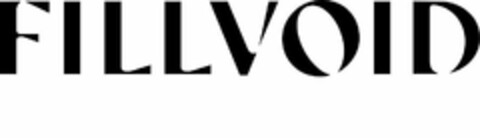 FILLVOID